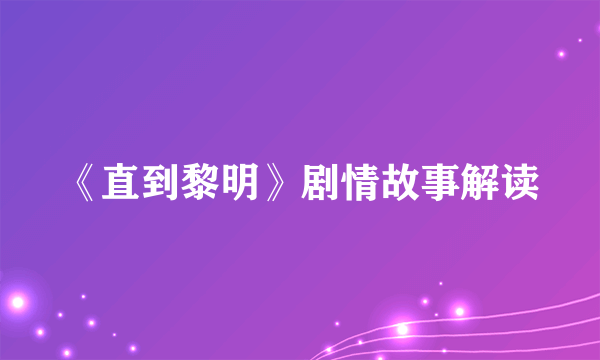 《直到黎明》剧情故事解读